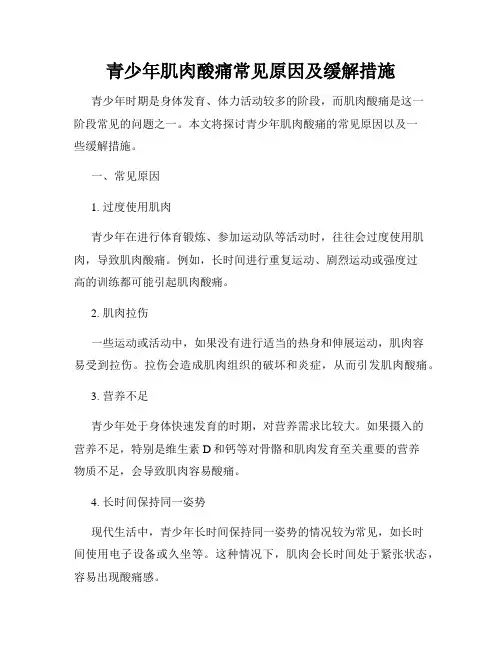 青少年肌肉酸痛常见原因及缓解措施

青少年时期是身体发育、体力活动较多的阶段，而肌肉酸痛是这一阶段常见的问题之一。本文将探讨青少年肌肉酸痛的常见原因以及一些缓解措施。

一、常见原因

1. 过度使用肌肉

青少年在进行体育锻炼、参加运动队等活动时，往往会过度使用肌肉，导致肌肉酸痛。例如，长时间进行重复运动、剧烈运动或强度过高的训练都可能引起肌肉酸痛。

2. 肌肉拉伤

一些运动或活动中，如果没有进行适当的热身和伸展运动，肌肉容易受到拉伤。拉伤会造成肌肉组织的破坏和炎症，从而引发肌肉酸痛。

3. 营养不足

青少年处于身体快速发育的时期，对营养需求比较大。如果摄入的营养不足，特别是维生素 D 和钙等对骨骼和肌肉发育至关重要的营养物质不足，会导致肌肉容易酸痛。

4. 长时间保持同一姿势

现代生活中，青少年长时间保持同一姿势的情况较为常见，如长时间使用电子设备或久坐等。这种情况下，肌肉会长时间处于紧张状态，容易出现酸痛感。